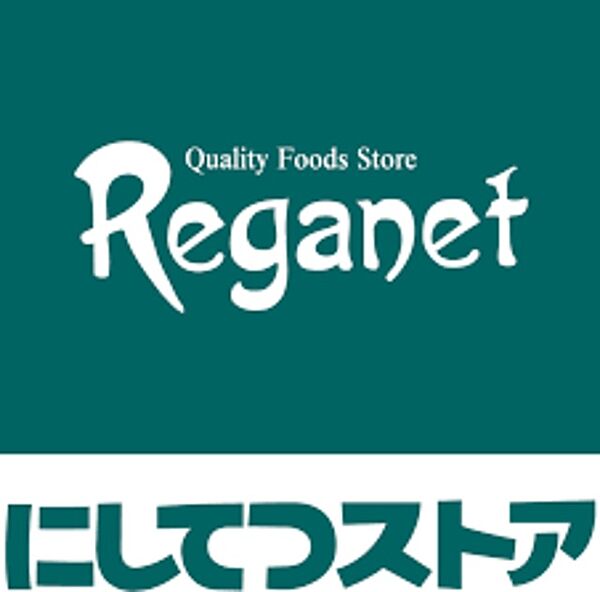 Quality Foods Store
Reganet

にしてつストア